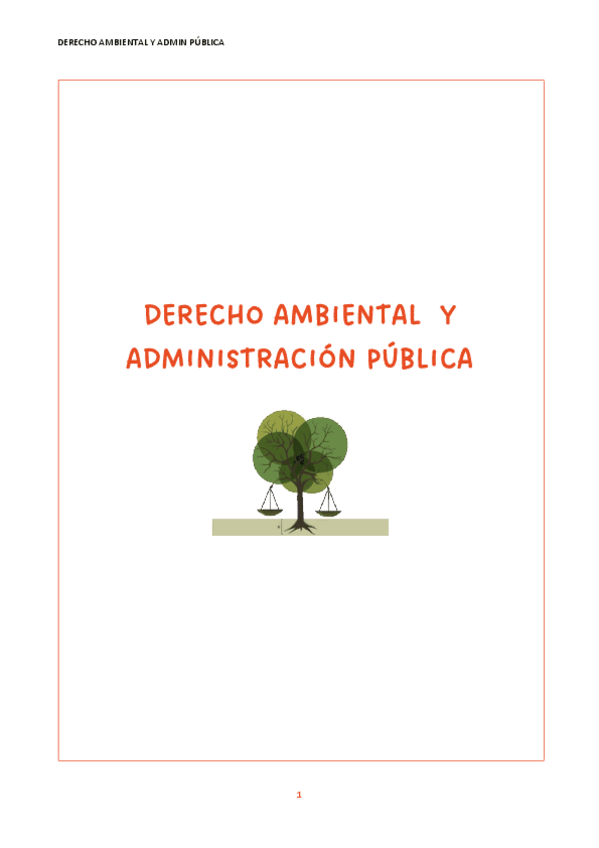 DERECHO AMBIENTAL Y ADMIN PÚBLICA

DERECHO AMBIENTAL Y ADMINISTRACIÓN PÚBLICA

1